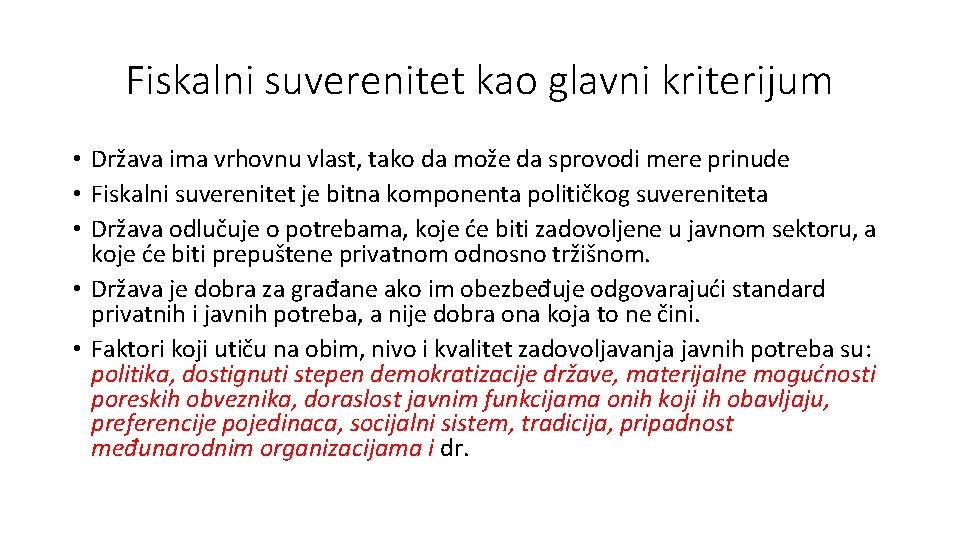 Fiskalni suverenitet kao glavni kriterijum

• Država ima vrhovnu vlast, tako da može da sprovodi mere prinude
• Fiskalni suverenitet je bitna komponenta političkog suvereniteta
• Država odlučuje o potrebama, koje će biti zadovoljene u javnom sektoru, a koje će biti prepuštene privatnom odnosno tržišnom.
• Država je dobra za građane ako im obezbeđuje odgovarajući standard privatnih i javnih potreba, a nije dobra ona koja to ne čini.
• Faktori koji utiču na obim, nivo i kvalitet zadovoljavanja javnih potreba su: politika, dostignuti stepen demokratizacije države, materijalne mogućnosti poreskih obveznika, doraslost javnim funkcijama onih koji ih obavljaju, preferencije pojedinaca, socijalni sistem, tradicija, pripadnost međunarodnim organizacijama i dr.